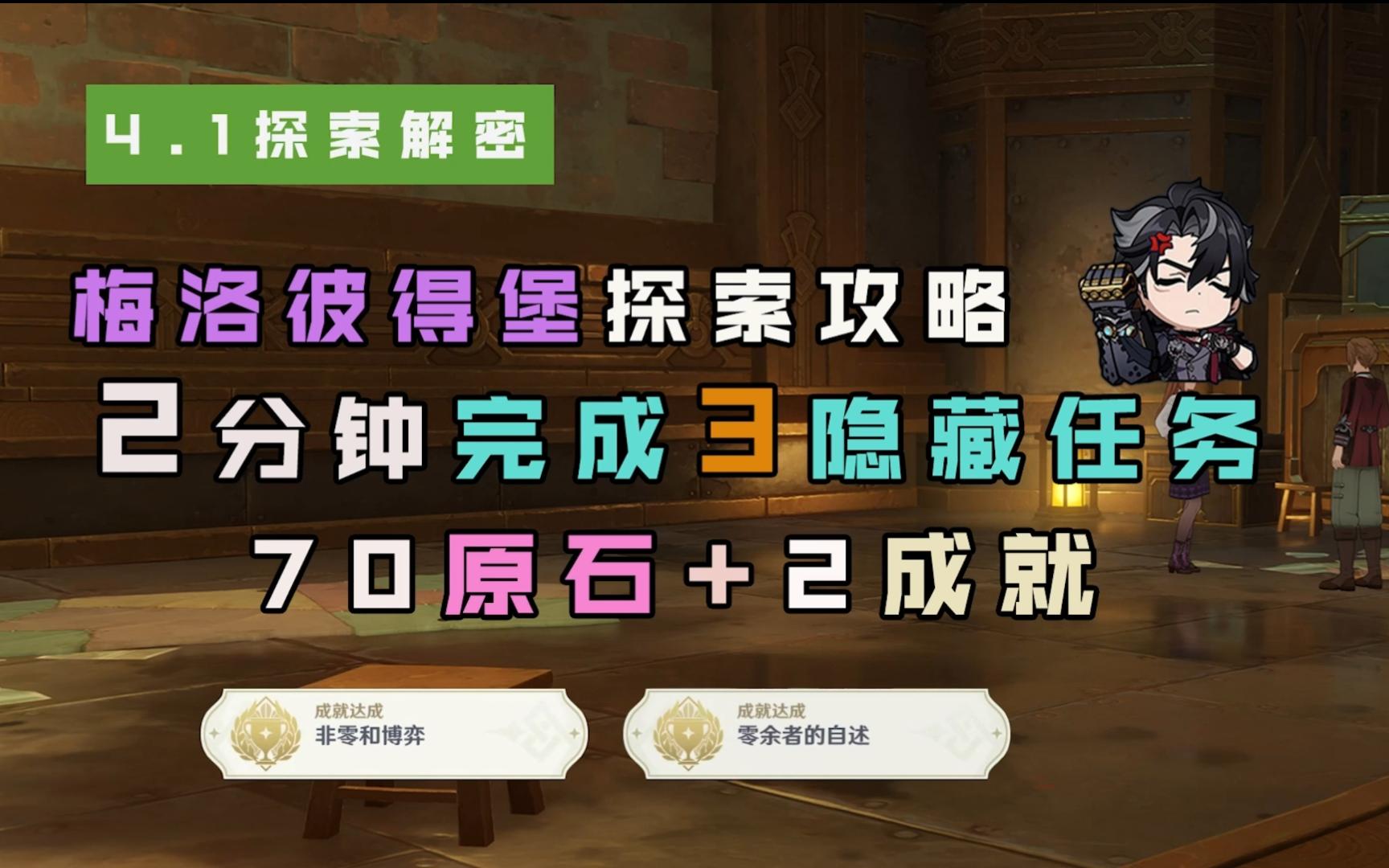 4.1探索解密

梅洛彼得堡探索攻略

2分钟完成3隐藏任务

70原石+2成就

成就达成
非零和博弈

成就达成
零余者的自述